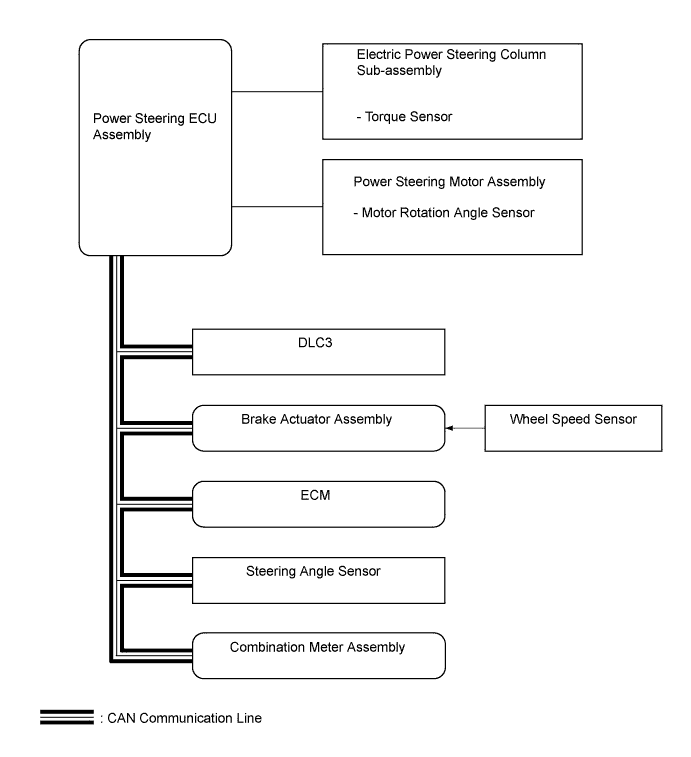 Power Steering ECU Assembly

Electric Power Steering Column Sub-assembly

- Torque Sensor

Power Steering Motor Assembly

- Motor Rotation Angle Sensor

DLC3

Brake Actuator Assembly

Wheel Speed Sensor

ECM

Steering Angle Sensor

Combination Meter Assembly

: CAN Communication Line